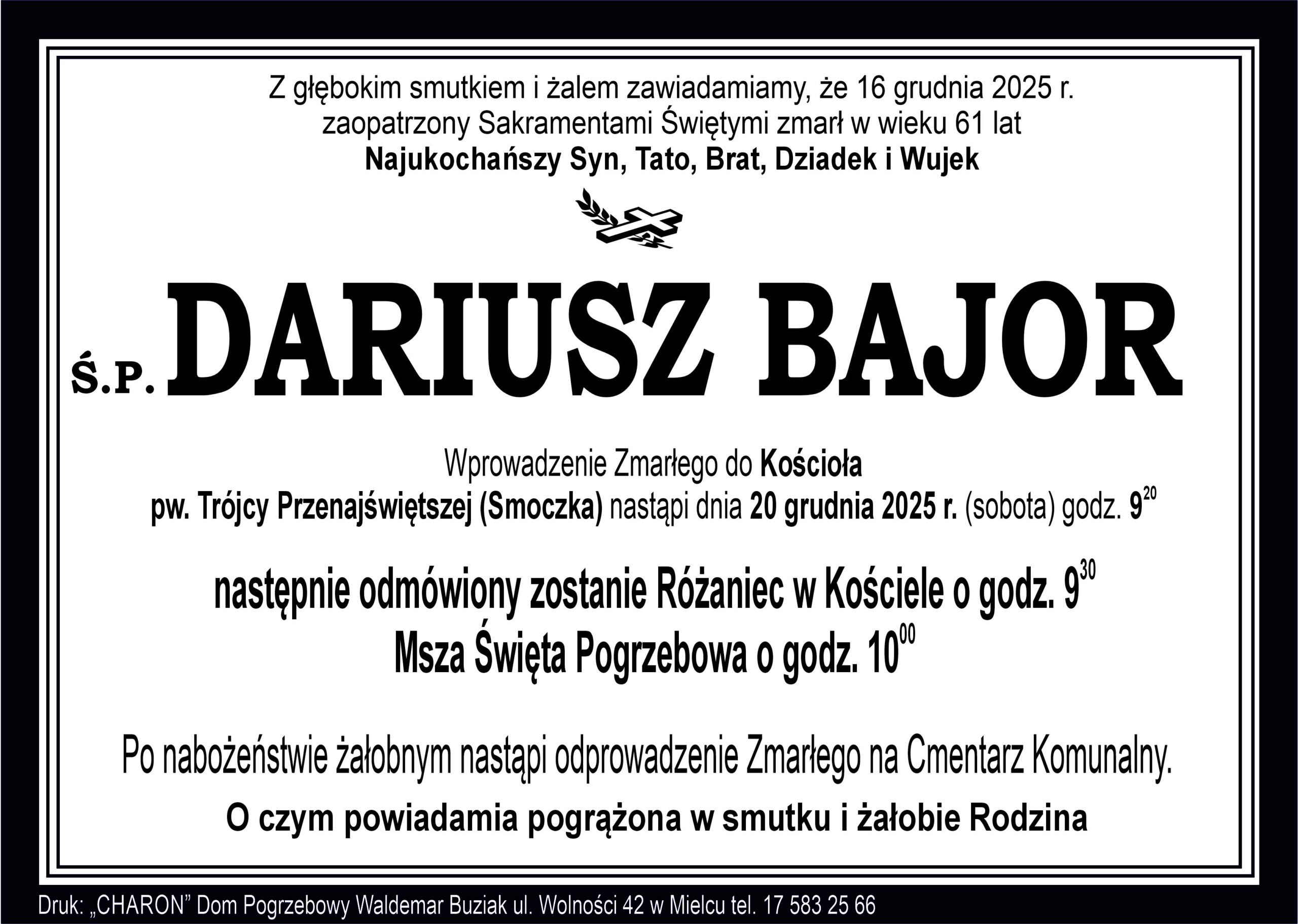 Z głębokim smutkiem i żalem zawiadamiamy, że 16 grudnia 2025 r. zaopatrzony Sakramentami Świętymi zmarł w wieku 61 lat
Najukochańszy Syn, Tato, Brat, Dziadek i Wujek

Ś.P. DARIUSZ BAJOR

Wprowadzenie Zmarłego do Kościoła
pw. Trójcy Przenajświętszej (Smoczka) nastąpi dnia 20 grudnia 2025 r. (sobota) godz. $9^{20}$

następnie odmówiony zostanie Różaniec w Kościele o godz. $9^{30}$
Msza Święta Pogrzebowa o godz. $10^{00}$

Po nabożeństwie żałobnym nastąpi odprowadzenie Zmarłego na Cmentarz Komunalny.

O czym powiadamia pogrążona w smutku i żałobie Rodzina

Druk: „CHARON” Dom Pogrzebowy Waldemar Buziak ul. Wolności 42 w Mielcu tel. 17 583 25 66